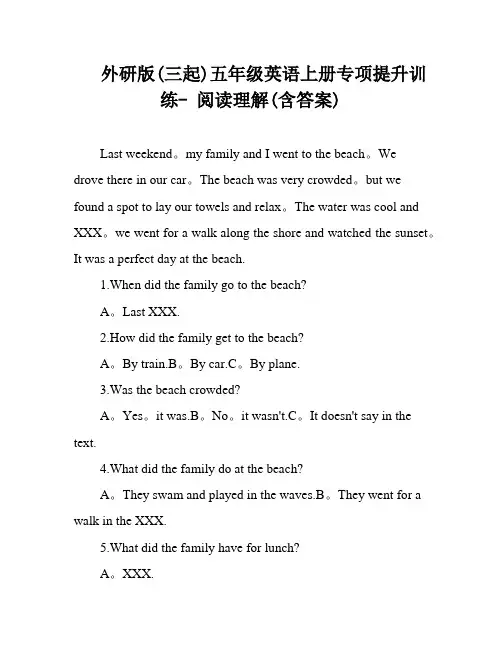 外研版(三起)五年级英语上册专项提升训练- 阅读理解(含答案)

Last weekend。my family and I went to the beach。We drove there in our car。The beach was very crowded。but we found a spot to lay our towels and relax。The water was cool and XXX。we went for a walk along the shore and watched the sunset。It was a perfect day at the beach.

1.When did the family go to the beach?

A。Last XXX.

2.How did the family get to the beach?

A。By train.B。By car.C。By plane.

3.Was the beach crowded?

A。Yes。it was.B。No。it wasn't.C。It doesn't say in the text.

4.What did the family do at the beach?

A。They swam and played in the waves.B。They went for a walk in the XXX.

5.What did the family have for lunch?

A。XXX.